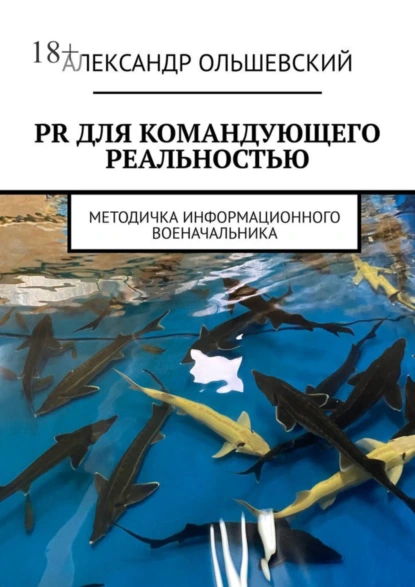 18+

АЛЕКСАНДР ОЛЬШЕВСКИЙ

PR ДЛЯ КОМАНДУЮЩЕГО РЕАЛЬНОСТЬЮ

МЕТОДИЧКА ИНФОРМАЦИОННОГО ВОЕНАЧАЛЬНИКА